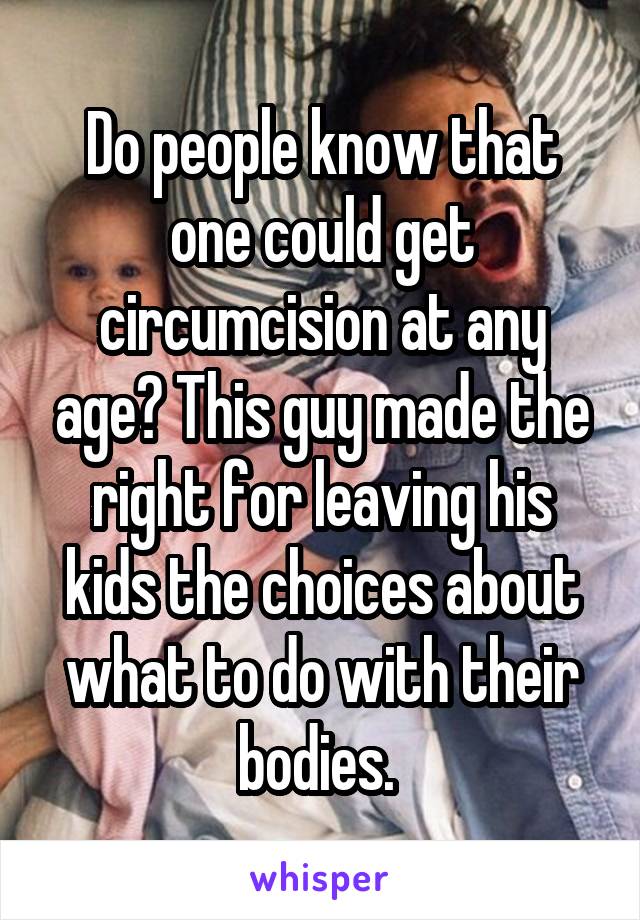 Do people know that one could get circumcision at any age? This guy made the right for leaving his kids the choices about what to do with their bodies.

whisper